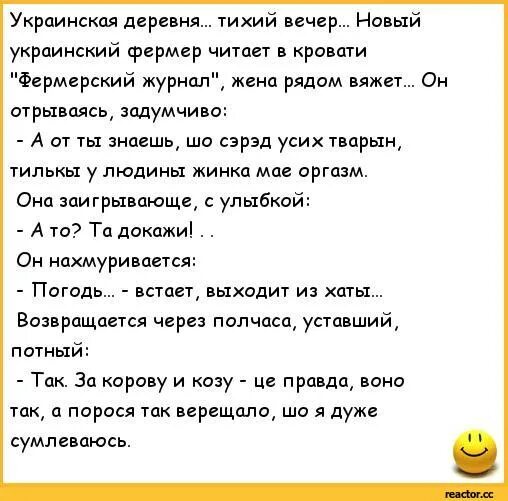 Украинская деревня... тихий вечер... Новый украинский фермер читает в кровати "Фермерский журнал", жена рядом вяжет... Он отрываясь, задумчиво:
- А от ты знаешь, шо сэрэд усих тварын, тилькы у людины жинка мае оргазм.
Она заигрывающе, с улыбкой:
- А то? Та докажи! . .
Он нахмуривается:
- Погодь... - встает, выходит из хаты...
Возвращается через полчаса, уставший, потный:
- Так. За корову и козу - це правда, воно так, а порося так верещало, шо я дуже сумлеваюсь.

reactor.cc